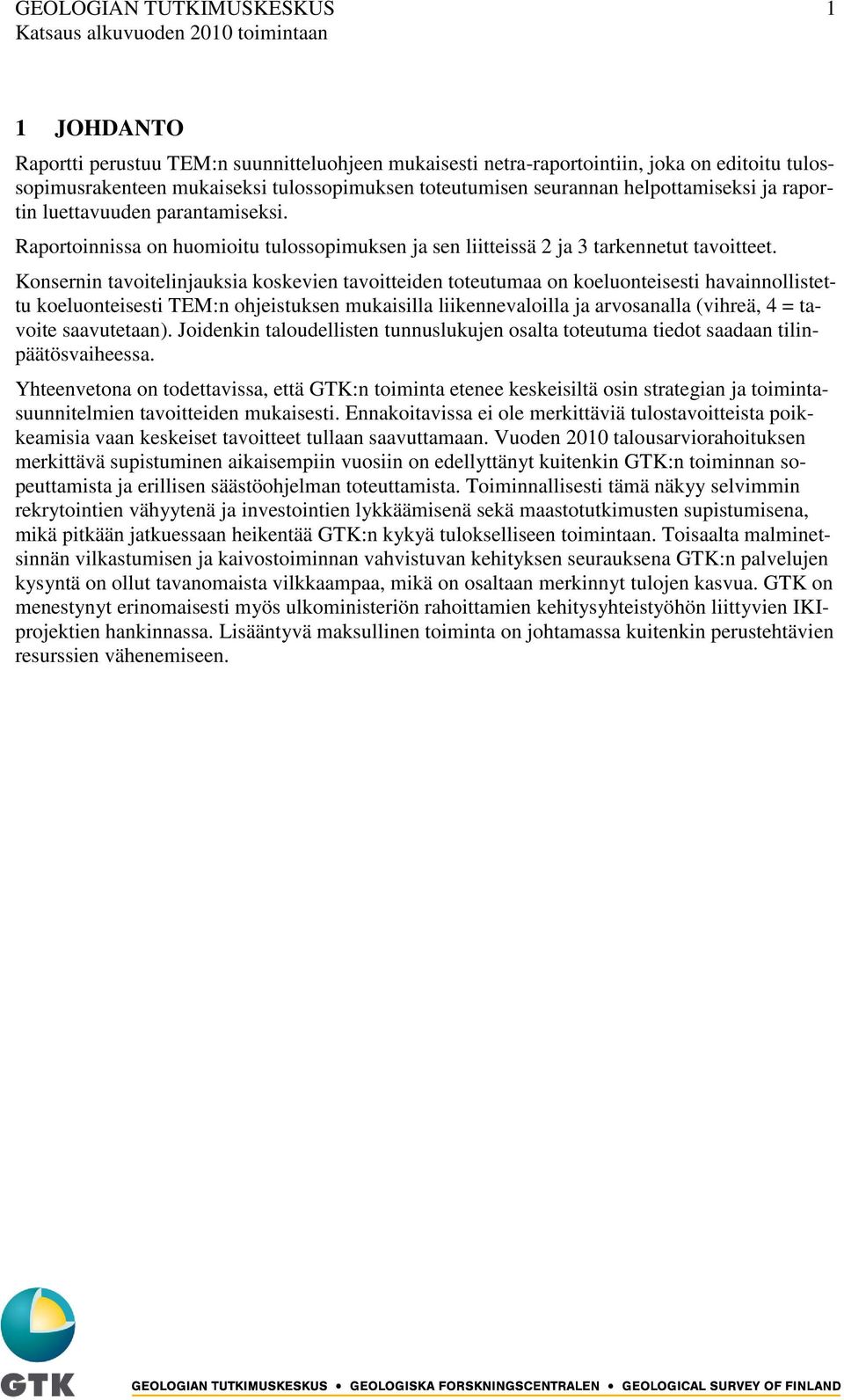 GEOLOGIAN TUTKIMUSKESKUS 1
Katsaus alkuvuoden 2010 toimintaan

1 JOHDANTO

Raportti perustuu TEM:n suunnitteluohjeen mukaisesti netra-raportointiin, joka on editoitu tulossopimusrakenteen mukaiseksi tulossopimuksen toteutumisen seurannan helpottamiseksi ja raportin luettavuuden parantamiseksi.

Raportoinnissa on huomioitu tulossopimuksen ja sen liitteissä 2 ja 3 tarkennetut tavoitteet.

Konsernin tavoitelinjauksia koskevien tavoitteiden toteutumaa on koeluonteisesti havainnollistettu koeluonteisesti TEM:n ohjeistuksen mukaisilla liikennevaloilla ja arvosanalla (vihreä, 4 = tavoite saavutetaan). Joidenkin taloudellisten tunnuslukujen osalta toteutuma tiedot saadaan tilinpäätösvaiheessa.

Yhteenvetona on todettavissa, että GTK:n toiminta etenee keskeisiltä osin strategian ja toimintasuunnitelmien tavoitteiden mukaisesti. Ennakoitavissa ei ole merkittäviä tulostavoitteista poikkeamisia vaan keskeiset tavoitteet tullaan saavuttamaan. Vuoden 2010 talousarviorahoituksen merkittävä supistuminen aikaisempiin vuosiin on edellyttänyt kuitenkin GTK:n toiminnan sopeuttamista ja erillisen säästöohjelman toteuttamista. Toiminnallisesti tämä näkyy selvimmin rekrytointien vähyytenä ja investointien lykkäämisenä sekä maastotutkimusten supistumisena, mikä pitkään jatkuessaan heikentää GTK:n kykyä tulokselliseen toimintaan. Toisaalta malminetsinnän vilkastumisen ja kaivostoiminnan vahvistuvan kehityksen seurauksena GTK:n palvelujen kysyntä on ollut tavanomaista vilkkaampaa, mikä on osaltaan merkinnyt tulojen kasvua. GTK on menestynyt erinomaisesti myös ulkoministeriön rahoittamien kehitysyhteistyöhön liittyvien IKI-projektien hankinnassa. Lisääntyvä maksullinen toiminta on johtamassa kuitenkin perustehtävien resurssien vähenemiseen.

GTK

GEOLOGIAN TUTKIMUSKESKUS • GEOLOGISKA FORSKNINGSCENTRALEN • GEOLOGICAL SURVEY OF FINLAND